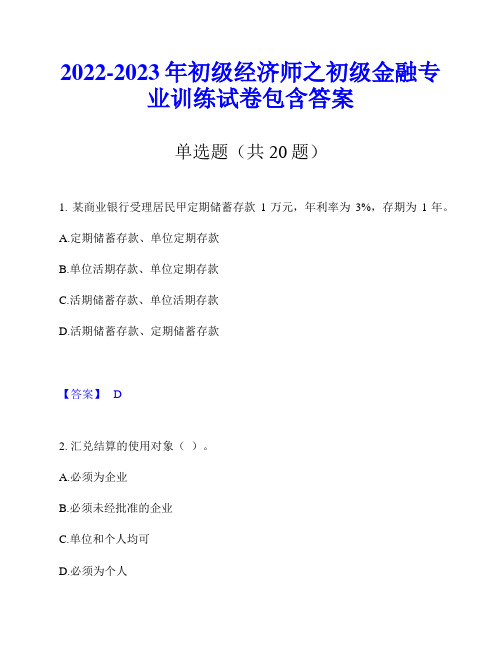 2022-2023 年初级经济师之初级金融专业训练试卷包含答案

单选题（共 20 题）

1. 某商业银行受理居民甲定期储蓄存款 1 万元，年利率为 3%，存期为 1 年。

A.定期储蓄存款、单位定期存款

B.单位活期存款、单位定期存款

C.活期储蓄存款、单位活期存款

D.活期储蓄存款、定期储蓄存款

【答案】 D

2. 汇兑结算的使用对象（ ）。

A.必须为企业

B.必须未经批准的企业

C.单位和个人均可

D.必须为个人